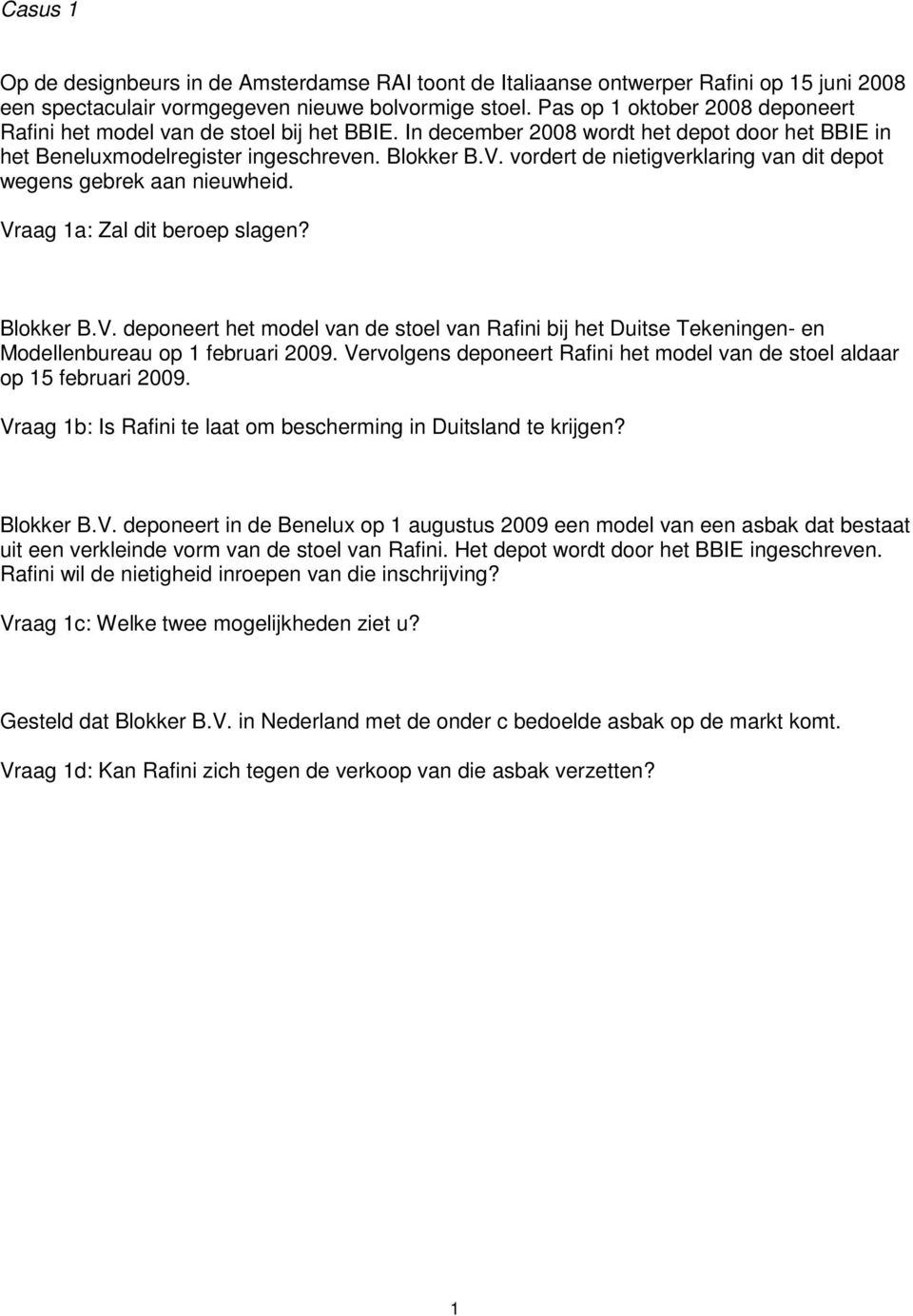 Casus 1

Op de designbeurs in de Amsterdamse RAI toont de Italiaanse ontwerper Rafini op 15 juni 2008 een spectaculair vormgegeven nieuwe bolvormige stoel. Pas op 1 oktober 2008 deponeert Rafini het model van de stoel bij het BBIE. In december 2008 wordt het depot door het BBIE in het Beneluxmodelregister ingeschreven. Blokker B.V. vordert de nietigverklaring van dit depot wegens gebrek aan nieuwheid.

Vraag 1a: Zal dit beroep slagen?

Blokker B.V. deponeert het model van de stoel van Rafini bij het Duitse Tekeningen- en Modellenbureau op 1 februari 2009. Vervolgens deponeert Rafini het model van de stoel aldaar op 15 februari 2009.

Vraag 1b: Is Rafini te laat om bescherming in Duitsland te krijgen?

Blokker B.V. deponeert in de Benelux op 1 augustus 2009 een model van een asbak dat bestaat uit een verkleinde vorm van de stoel van Rafini. Het depot wordt door het BBIE ingeschreven. Rafini wil de nietigheid inroepen van die inschrijving?

Vraag 1c: Welke twee mogelijkheden ziet u?

Gesteld dat Blokker B.V. in Nederland met de onder c bedoelde asbak op de markt komt.

Vraag 1d: Kan Rafini zich tegen de verkoop van die asbak verzetten?

1